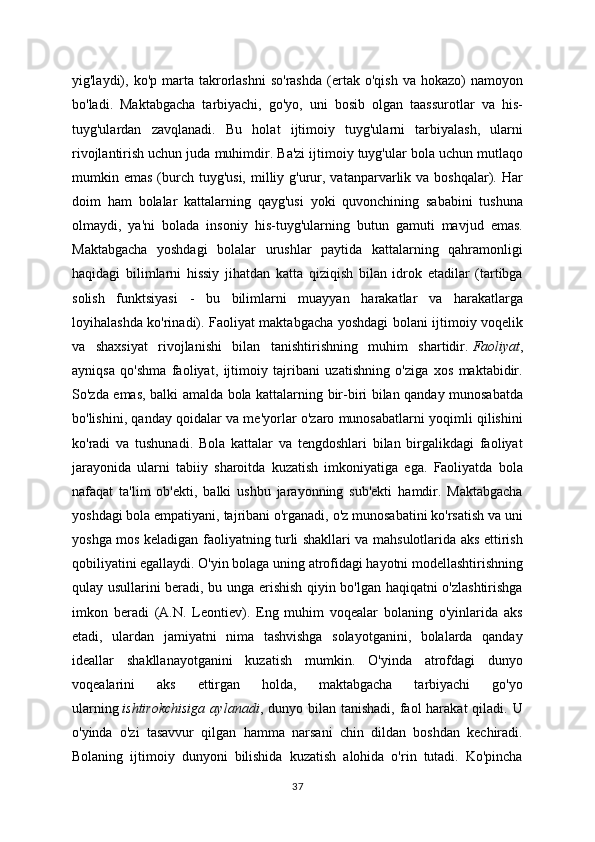 yig'laydi), ko'p marta takrorlashni so'rashda (ertak o'qish va hokazo) namoyon bo'ladi. Maktabgacha tarbiyachi, go'yo, uni bosib olgan taassurotlar va his-tuyg'ulardan zavqlanadi. Bu holat ijtimoiy tuyg'ularni tarbiyalash, ularni rivojlantirish uchun juda muhimdir. Ba'zi ijtimoiy tuyg'ular bola uchun mutlaqo mumkin emas (burch tuyg'usi, milliy g'urur, vatanparvarlik va boshqalar). Har doim ham bolalar kattalarning qayg'usi yoki quvonchining sababini tushuna olmaydi, ya'ni bolada insoniy his-tuyg'ularning butun gamuti mavjud emas. Maktabgacha yoshdagi bolalar urushlar paytida kattalarning qahramonligi haqidagi bilimlarni hissiy jihatdan katta qiziqish bilan idrok etadilar (tartibga solish funktsiyasi - bu bilimlarni muayyan harakatlar va harakatlarga loyihalashda ko'rinadi). Faoliyat maktabgacha yoshdagi bolani ijtimoiy voqelik va shaxsiyat rivojlanishi bilan tanishtirishning muhim shartidir. Faoliyat, ayniqsa qo'shma faoliyat, ijtimoiy tajribani uzatishning o'ziga xos maktabidir. So'zda emas, balki amalda bola kattalarning bir-biri bilan qanday munosabatda bo'lishini, qanday qoidalar va me'yorlar o'zaro munosabatlarni yoqimli qilishini ko'radi va tushunadi. Bola kattalar va tengdoshlari bilan birgalikdagi faoliyat jarayonida ularni tabiiy sharoitda kuzatish imkoniyatiga ega. Faoliyatda bola nafaqat ta'lim ob'ekti, balki ushbu jarayonning sub'ekti hamdir. Maktabgacha yoshdagi bola empatiyani, tajribani o'rganadi, o'z munosabatini ko'rsatish va uni yoshga mos keladigan faoliyatning turli shakllari va mahsulotlarida aks ettirish qobiliyatini egallaydi. O'yin bolaga uning atrofidagi hayotni modellashtirishning qulay usullarini beradi, bu unga erishish qiyin bo'lgan haqiqatni o'zlashtirishga imkon beradi (A.N. Leontiev). Eng muhim voqealar bolaning o'yinlarida aks etadi, ulardan jamiyatni nima tashvishga solayotganini, bolalarda qanday ideallar shakllanayotganini kuzatish mumkin. O'yinda atrofdagi dunyo voqealarini aks ettirgan holda, maktabgacha tarbiyachi go'yo ularning ishtirokchisiga aylanadi, dunyo bilan tanishadi, faol harakat qiladi. U o'yinda o'zi tasavvur qilgan hamma narsani chin dildan boshdan kechiradi. Bolaning ijtimoiy dunyoni bilishida kuzatish alohida o'rin tutadi. Ko'pincha

37